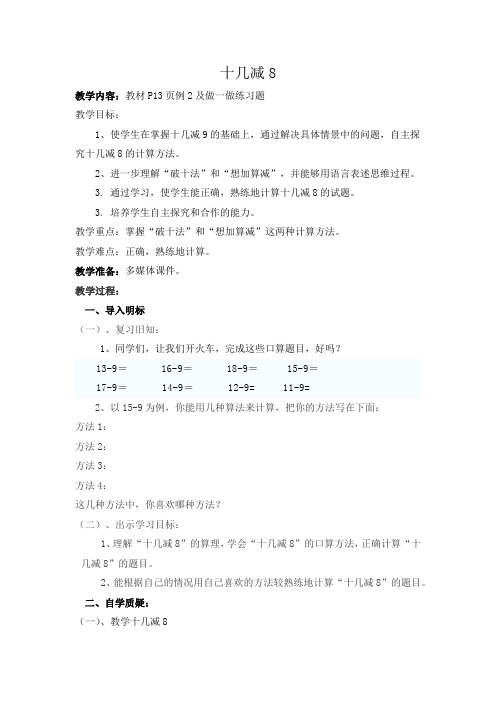 十几减 8

教学内容：教材 P13 页例 2 及做一做练习题

教学目标：

1、使学生在掌握十几减 9 的基础上，通过解决具体情景中的问题，自主探究十几减 8 的计算方法。

2、进一步理解“破十法”和“想加算减”，并能够用语言表述思维过程。

3. 通过学习，使学生能正确，熟练地计算十几减 8 的试题。

3. 培养学生自主探究和合作的能力。

教学重点：掌握“破十法”和“想加算减”这两种计算方法。

教学难点：正确，熟练地计算。

教学准备：多媒体课件。

教学过程：

一、导入明标

（一）、复习旧知：

1、同学们，让我们开火车，完成这些口算题目，好吗？

13-9＝ 16-9＝ 18-9＝ 15-9＝

17-9＝ 14-9＝ 12-9= 11-9=

2、以 15-9 为例，你能用几种算法来计算，把你的方法写在下面：

方法 1：

方法 2：

方法 3：

方法 4：

这几种方法中，你喜欢哪种方法？

（二）、出示学习目标：

1、理解“十几减 8”的算理，学会“十几减 8”的口算方法，正确计算“十几减 8”的题目。

2、能根据自己的情况用自己喜欢的方法较熟练地计算“十几减 8”的题目。

二、自学质疑：

（一）、教学十几减 8